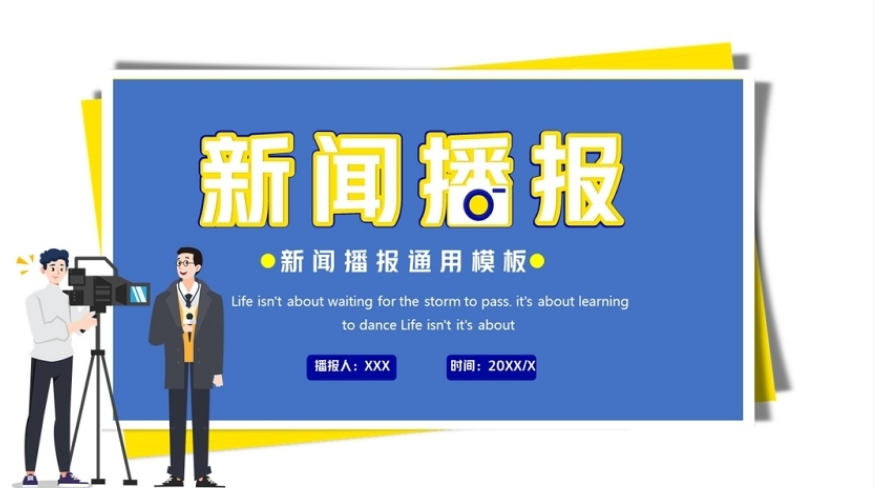 新闻播报

新闻播报通用模板

Life isn't about waiting for the storm to pass. it's about learning to dance Life isn't it's about

播报人：XXX

时间：20XX/X